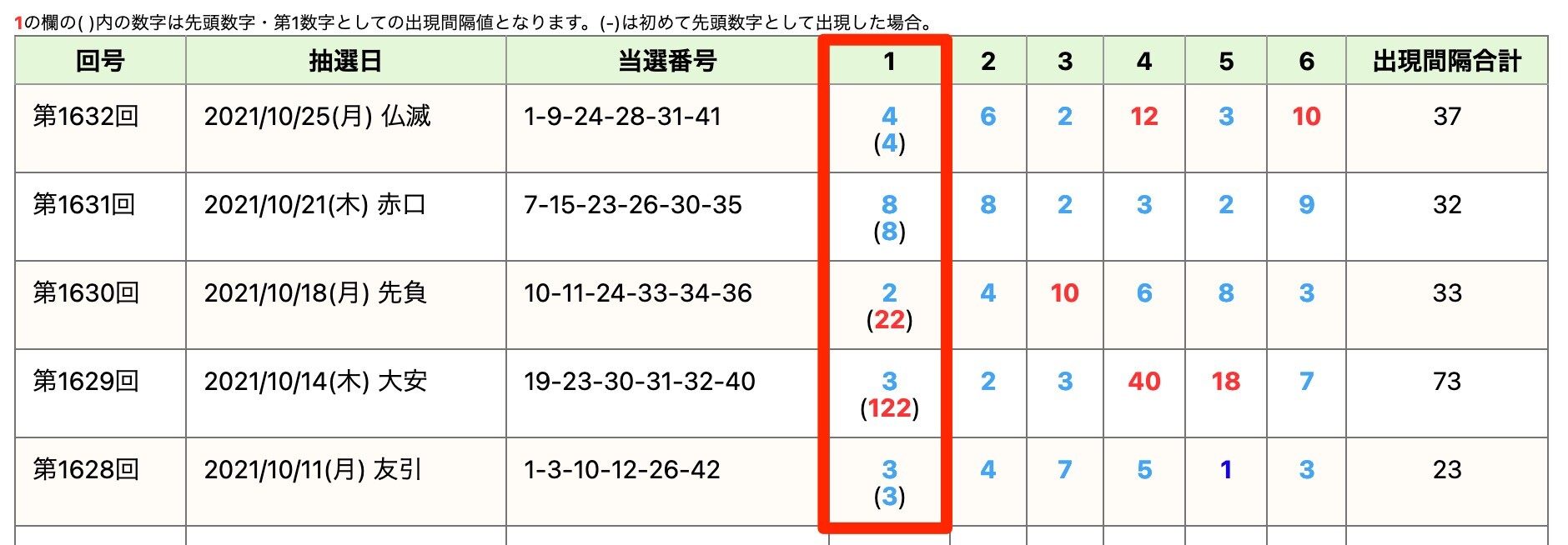 1の欄の( )内の数字は先頭数字・第1数字としての出現間隔値となります。(-)は初めて先頭数字として出現した場合。

| 回号 | 抽選日 | 当選番号 | 1 | 2 | 3 | 4 | 5 | 6 | 出現間隔合計 |
|---|---|---|---|---|---|---|---|---|---|
| 第1632回 | 2021/10/25(月) 仏滅 | 1-9-24-28-31-41 | 4 (4) | 6 | 2 | 12 | 3 | 10 | 37 |
| 第1631回 | 2021/10/21(木) 赤口 | 7-15-23-26-30-35 | 8 (8) | 8 | 2 | 3 | 2 | 9 | 32 |
| 第1630回 | 2021/10/18(月) 先負 | 10-11-24-33-34-36 | 2 (22) | 4 | 10 | 6 | 8 | 3 | 33 |
| 第1629回 | 2021/10/14(木) 大安 | 19-23-30-31-32-40 | 3 (122) | 2 | 3 | 40 | 18 | 7 | 73 |
| 第1628回 | 2021/10/11(月) 友引 | 1-3-10-12-26-42 | 3 (3) | 4 | 7 | 5 | 1 | 3 | 23 |